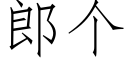 郎个